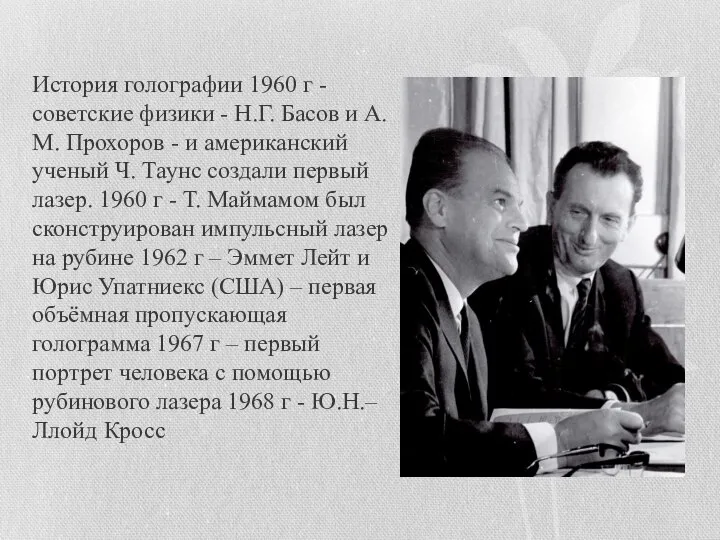 История голографии 1960 г - советские физики - Н.Г. Басов и А. М. Прохоров - и американский ученый Ч. Таунс создали первый лазер. 1960 г - Т. Маймамом был сконструирован импульсный лазер на рубине 1962 г – Эммет Лейт и Юрис Упатниекс (США) – первая объёмная пропускающая голограмма 1967 г – первый портрет человека с помощью рубинового лазера 1968 г - Ю.Н.– Ллойд Кросс